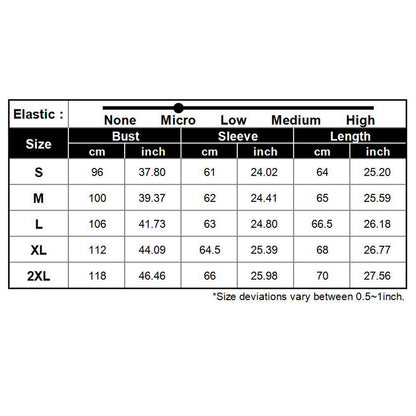 Elastic : None Micro Low Medium High

| Size | Bust cm | Bust inch | Sleeve cm | Sleeve inch | Length cm | Length inch |
|---|---|---|---|---|---|---|
| S | 96 | 37.80 | 61 | 24.02 | 64 | 25.20 |
| M | 100 | 39.37 | 62 | 24.41 | 65 | 25.59 |
| L | 106 | 41.73 | 63 | 24.80 | 66.5 | 26.18 |
| XL | 112 | 44.09 | 64.5 | 25.39 | 68 | 26.77 |
| 2XL | 118 | 46.46 | 66 | 25.98 | 70 | 27.56 |

*Size deviations vary between 0.5~1inch.